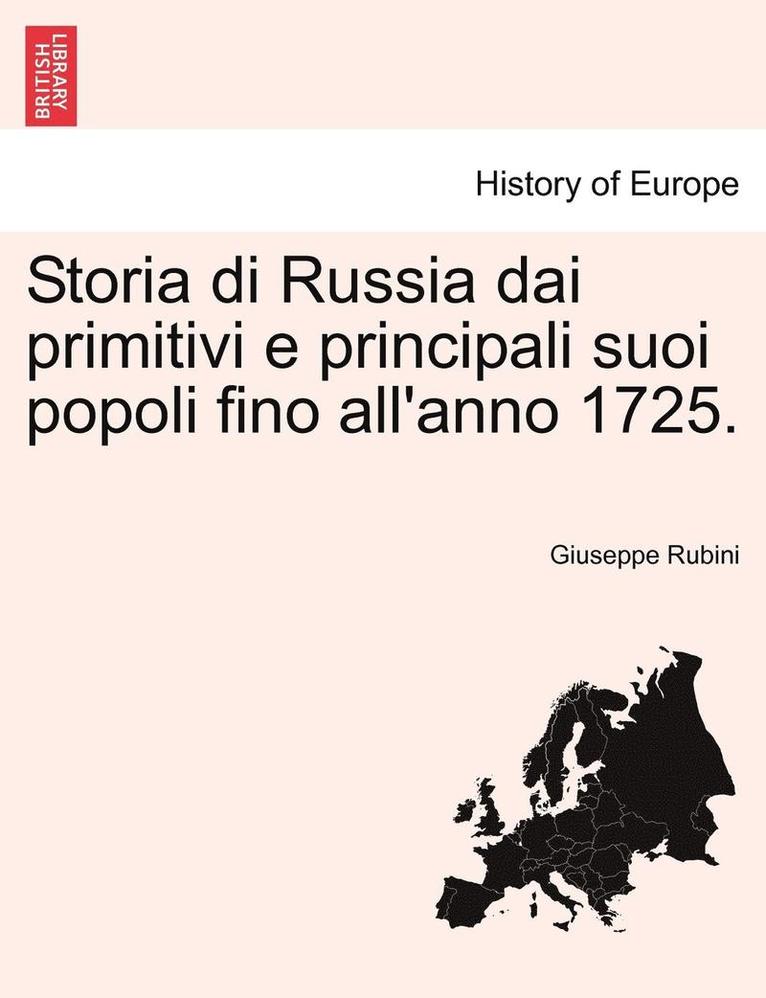 BRITISH LIBRARY

History of Europe

Storia di Russia dai primitivi e principali suoi popoli fino all'anno 1725.

Giuseppe Rubini